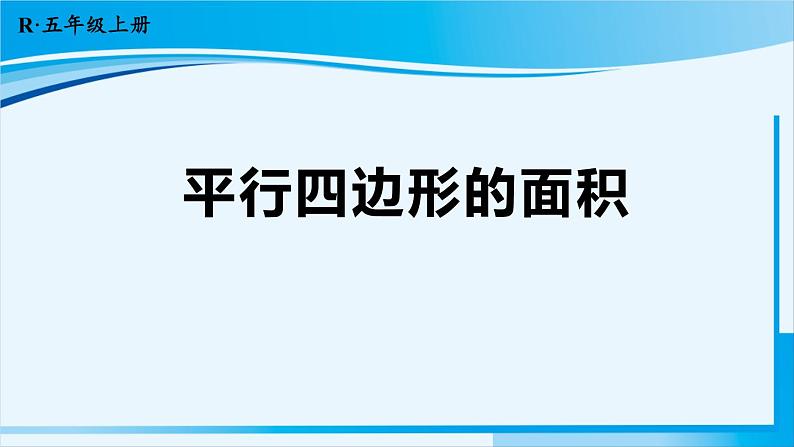 R·五年级上册

平行四边形的面积